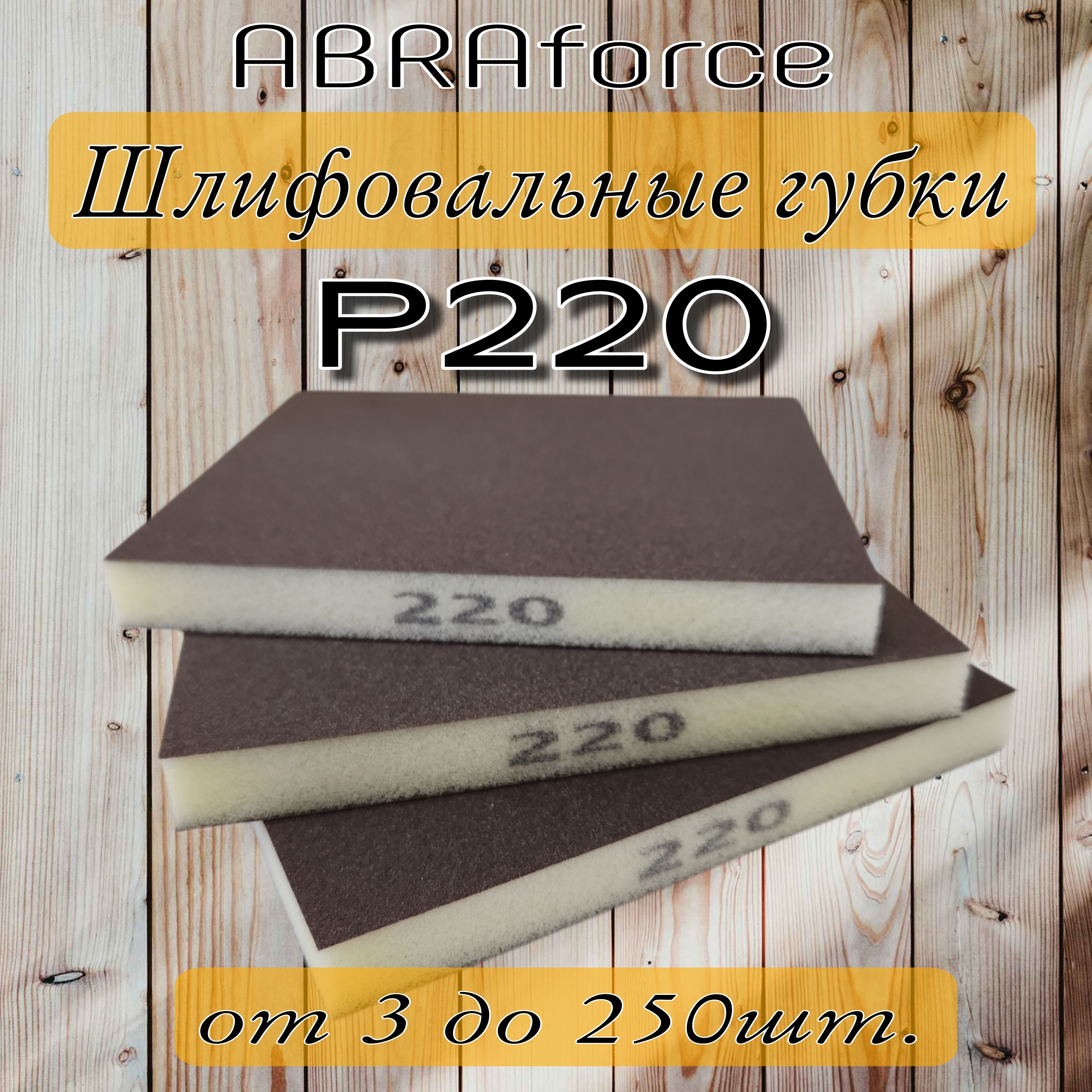 ABRAforce

Шлифовальные губки

P220

220

220

220

от 3 до 250шт.